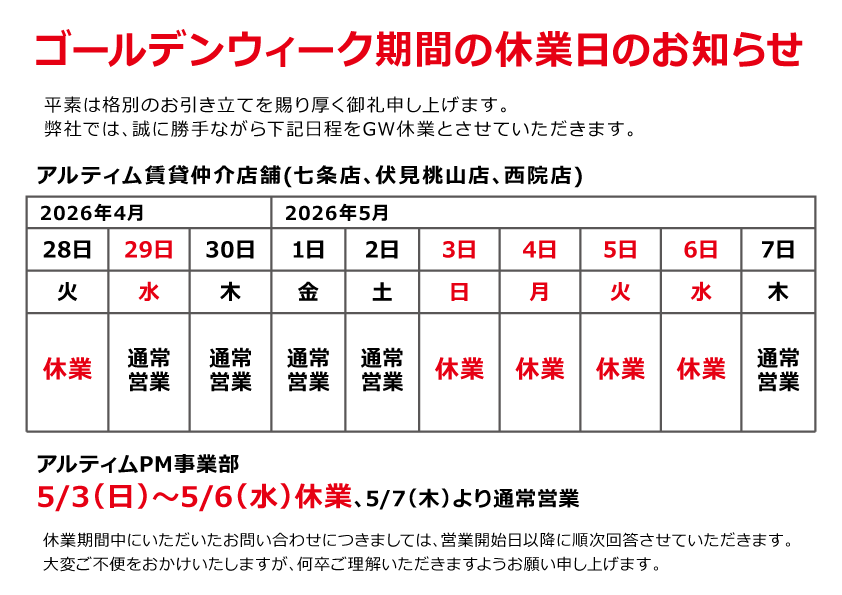 ゴールデンウィーク期間の休業日のお知らせ

平素は格別のお引き立てを賜り厚く御礼申し上げます。
弊社では、誠に勝手ながら下記日程をGW休業とさせていただきます。

アルティム賃貸仲介店舗(七条店、伏見桃山店、西院店)

| 2026年4月 | | | 2026年5月 | | | | | | |
|---|---|---|---|---|---|---|---|---|---|
| 28日 | 29日 | 30日 | 1日 | 2日 | 3日 | 4日 | 5日 | 6日 | 7日 |
| 火 | 水 | 木 | 金 | 土 | 日 | 月 | 火 | 水 | 木 |
| 休業 | 通常営業 | 通常営業 | 通常営業 | 通常営業 | 休業 | 休業 | 休業 | 休業 | 通常営業 |

アルティムPM事業部
5/3(日)~5/6(水)休業、5/7(木)より通常営業

休業期間中にいただいたお問い合わせにつきましては、営業開始日以降に順次回答させていただきます。
大変ご不便をおかけいたしますが、何卒ご理解いただきますようお願い申し上げます。